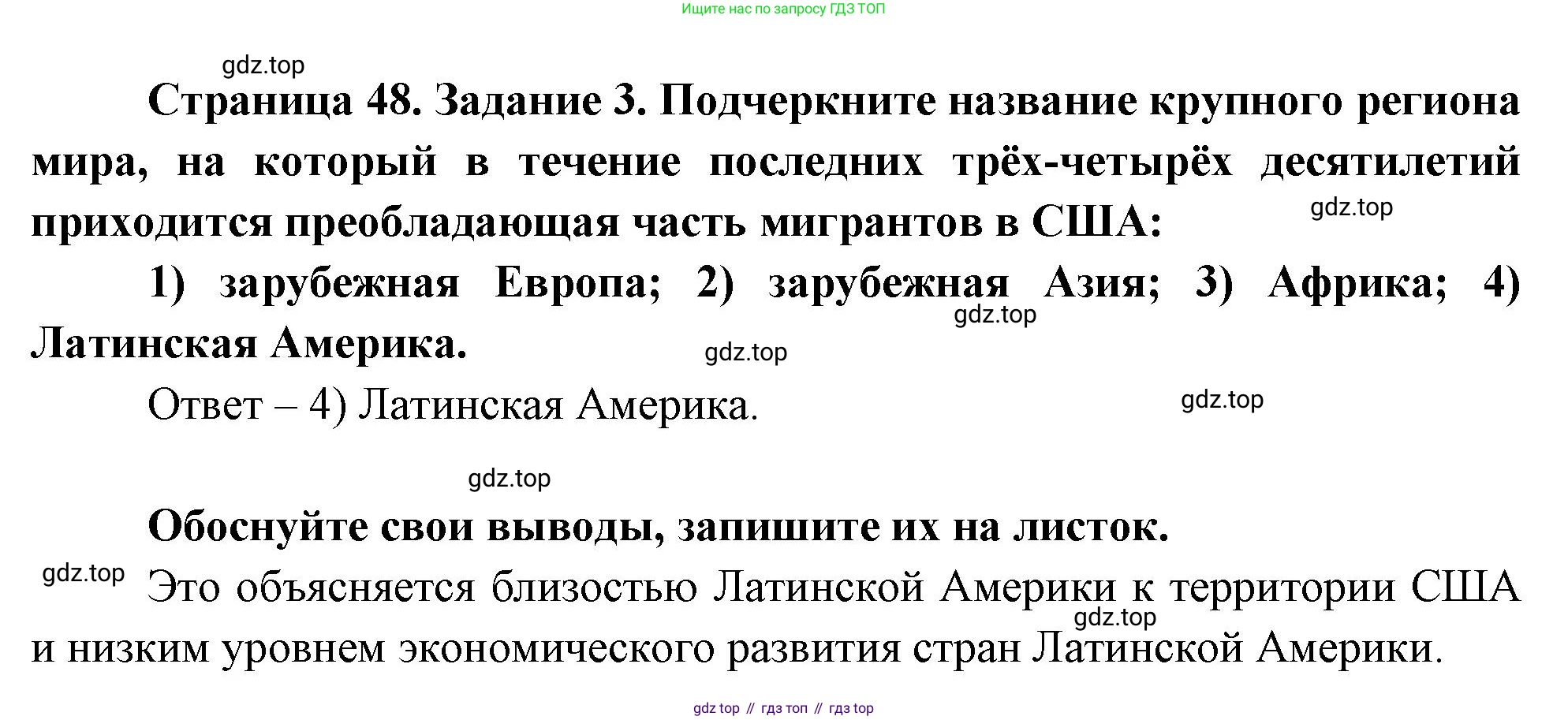 Ищите нас по запросу ГДЗ ТОП

Страница 48. Задание 3. Подчеркните название крупного региона мира, на который в течение последних трёх-четырёх десятилетий приходится преобладающая часть мигрантов в США:

1) зарубежная Европа; 2) зарубежная Азия; 3) Африка; 4) Латинская Америка.

Ответ – 4) Латинская Америка.

Обоснуйте свои выводы, запишите их на листок.

Это объясняется близостью Латинской Америки к территории США и низким уровнем экономического развития стран Латинской Америки.

gdz top // гдз топ // гдз top

gdz.top